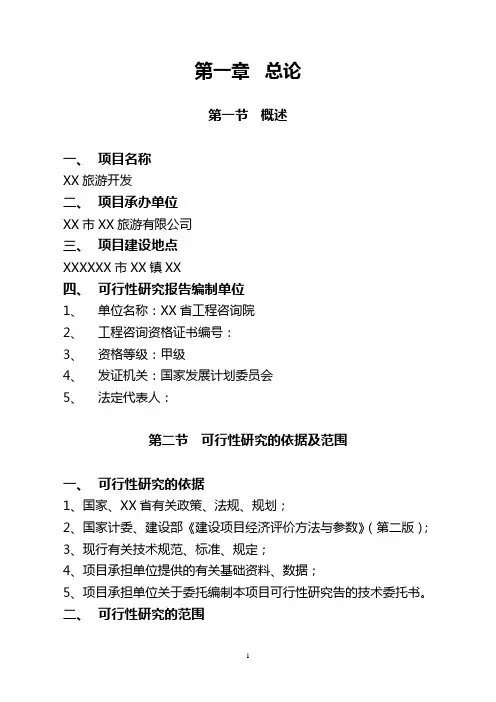 第一章 总论

第一节 概述

一、 项目名称

XX 旅游开发

二、 项目承办单位

XX 市 XX 旅游有限公司

三、 项目建设地点

XXXXXX 市 XX 镇 XX

四、 可行性研究报告编制单位

1、 单位名称：XX 省工程咨询院

2、 工程咨询资格证书编号：

3、 资格等级：甲级

4、 发证机关：国家发展计划委员会

5、 法定代表人：

第二节 可行性研究的依据及范围

一、 可行性研究的依据

1、国家、XX 省有关政策、法规、规划；

2、国家计委、建设部《建设项目经济评价方法与参数》（第二版）；

3、现行有关技术规范、标准、规定；

4、项目承担单位提供的有关基础资料、数据；

5、项目承担单位关于委托编制本项目可行性研究告的技术委托书。

二、 可行性研究的范围

1